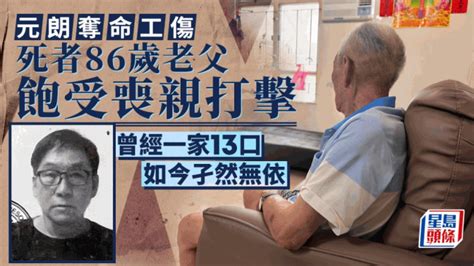 元朗奪命工傷
死者86歲老父
飽受喪親打擊

曾經一家13口
如今孑然無依

星島頭條